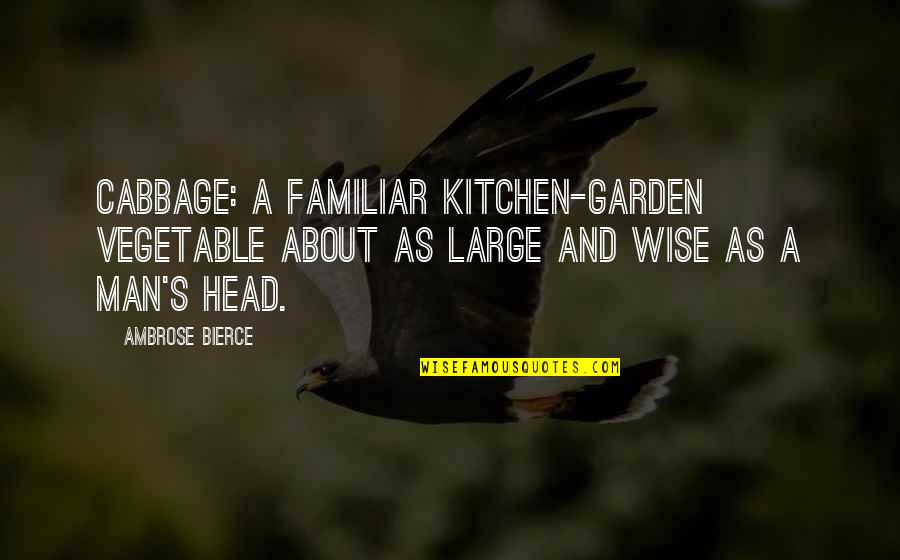 CABBAGE: A FAMILIAR KITCHEN-GARDEN VEGETABLE ABOUT AS LARGE AND WISE AS A MAN'S HEAD.

AMBROSE BIERCE

WISEFAMOUSQUOTES.COM